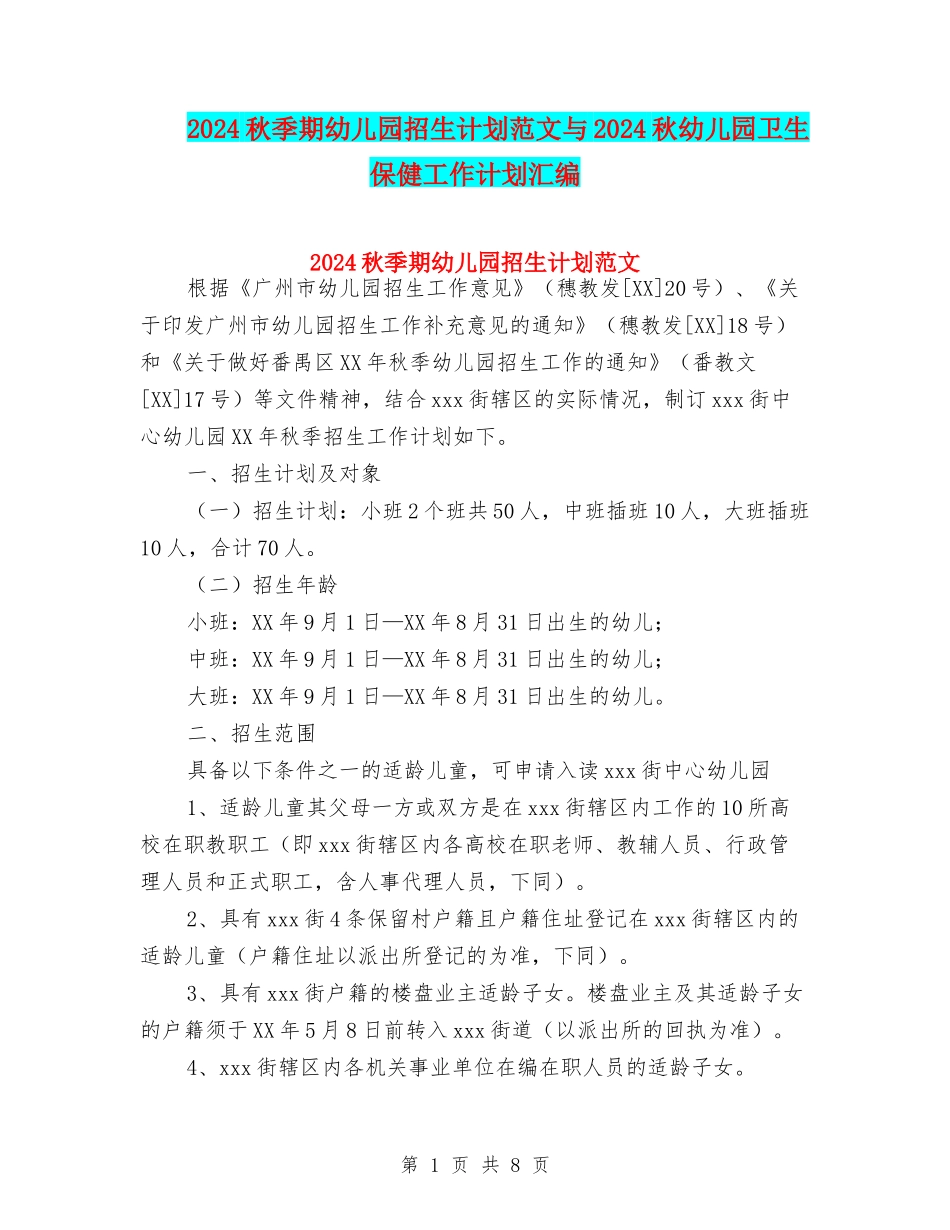 2024秋季期幼儿园招生计划范文与2024秋幼儿园卫生保健工作计划汇编

2024秋季期幼儿园招生计划范文

根据《广州市幼儿园招生工作意见》（穗教发[XX]20号）、《关于印发广州市幼儿园招生工作补充意见的通知》（穗教发[XX]18号）和《关于做好番禺区XX年秋季幼儿园招生工作的通知》（番教文[XX]17号）等文件精神，结合xxx街辖区的实际情况，制订xxx街中心幼儿园XX年秋季招生工作计划如下。

一、招生计划及对象

（一）招生计划：小班2个班共50人，中班插班10人，大班插班10人，合计70人。

（二）招生年龄

小班：XX年9月1日—XX年8月31日出生的幼儿；

中班：XX年9月1日—XX年8月31日出生的幼儿；

大班：XX年9月1日—XX年8月31日出生的幼儿。

二、招生范围

具备以下条件之一的适龄儿童，可申请入读xxx街中心幼儿园

1、适龄儿童其父母一方或双方是在xxx街辖区内工作的10所高校在职教职工（即xxx街辖区内各高校在职老师、教辅人员、行政管理人员和正式职工，含人事代理人员，下同）。

2、具有xxx街4条保留村户籍且户籍住址登记在xxx街辖区内的适龄儿童（户籍住址以派出所登记的为准，下同）。

3、具有xxx街户籍的楼盘业主适龄子女。楼盘业主及其适龄子女的户籍须于XX年5月8日前转入xxx街道（以派出所的回执为准）。

4、xxx街辖区内各机关事业单位在编在职人员的适龄子女。

第 1 页 共 8 页